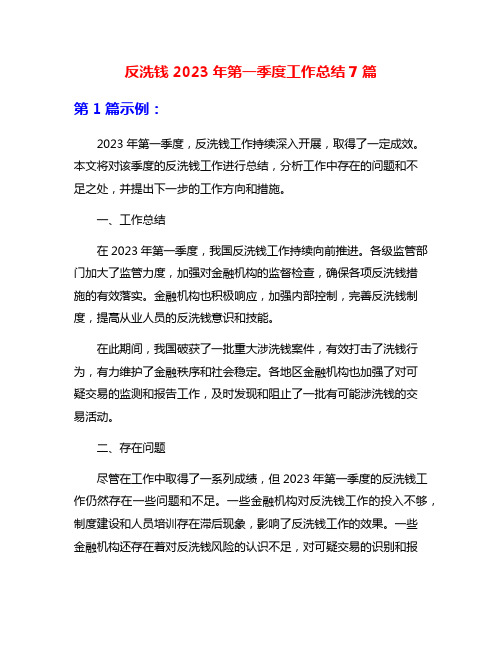 反洗钱 2023 年第一季度工作总结 7 篇

第 1 篇示例：

2023 年第一季度，反洗钱工作持续深入开展，取得了一定成效。本文将对该季度的反洗钱工作进行总结，分析工作中存在的问题和不足之处，并提出下一步的工作方向和措施。

一、工作总结

在 2023 年第一季度，我国反洗钱工作持续向前推进。各级监管部门加大了监管力度，加强对金融机构的监督检查，确保各项反洗钱措施的有效落实。金融机构也积极响应，加强内部控制，完善反洗钱制度，提高从业人员的反洗钱意识和技能。

在此期间，我国破获了一批重大涉洗钱案件，有效打击了洗钱行为，有力维护了金融秩序和社会稳定。各地区金融机构也加强了对可疑交易的监测和报告工作，及时发现和阻止了一批有可能涉洗钱的交易活动。

二、存在问题

尽管在工作中取得了一系列成绩，但 2023 年第一季度的反洗钱工作仍然存在一些问题和不足。一些金融机构对反洗钱工作的投入不够，制度建设和人员培训存在滞后现象，影响了反洗钱工作的效果。一些金融机构还存在着对反洗钱风险的认识不足，对可疑交易的识别和报